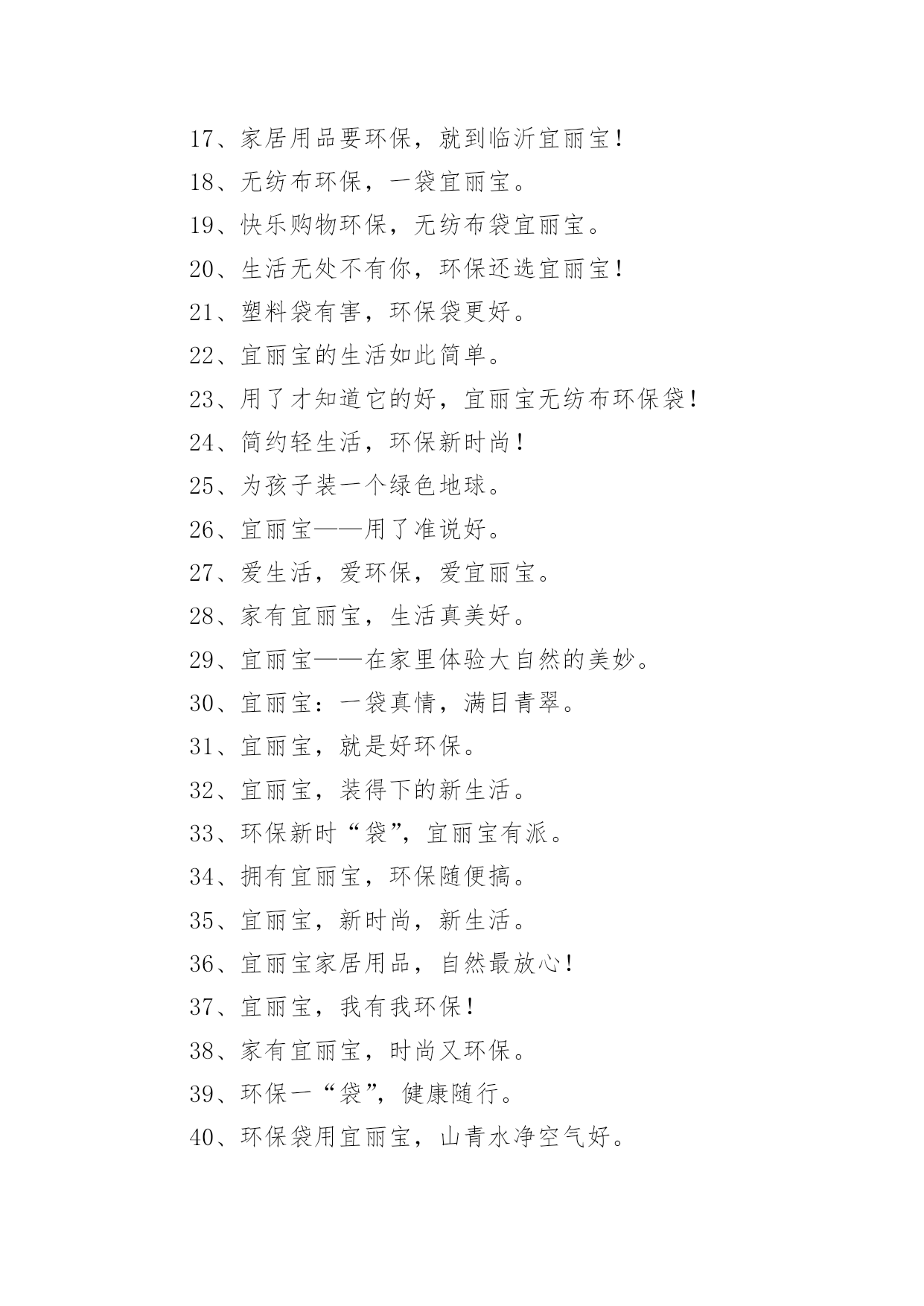 17、家居用品要环保，就到临沂宜丽宝！

18、无纺布环保，一袋宜丽宝。

19、快乐购物环保，无纺布袋宜丽宝。

20、生活无处不有你，环保还选宜丽宝！

21、塑料袋有害，环保袋更好。

22、宜丽宝的生活如此简单。

23、用了才知道它的好，宜丽宝无纺布环保袋！

24、简约轻生活，环保新时尚！

25、为孩子装一个绿色地球。

26、宜丽宝——用了准说好。

27、爱生活，爱环保，爱宜丽宝。

28、家有宜丽宝，生活真美好。

29、宜丽宝——在家里体验大自然的美妙。

30、宜丽宝：一袋真情，满目青翠。

31、宜丽宝，就是好环保。

32、宜丽宝，装得下的新生活。

33、环保新时“袋”，宜丽宝有派。

34、拥有宜丽宝，环保随便搞。

35、宜丽宝，新时尚，新生活。

36、宜丽宝家居用品，自然最放心！

37、宜丽宝，我有我环保！

38、家有宜丽宝，时尚又环保。

39、环保一“袋”，健康随行。

40、环保袋用宜丽宝，山青水净空气好。